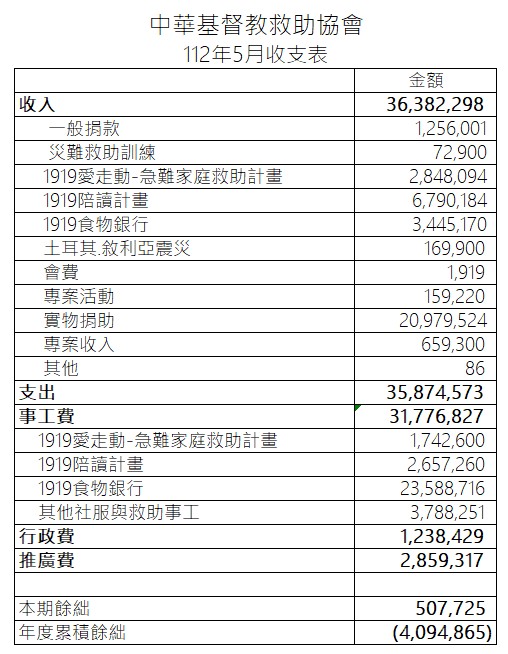 中華基督教救助協會
112年5月收支表

| | 金額 |
|---|---|
| 收入 | 36,382,298 |
| 一般捐款 | 1,256,001 |
| 災難救助訓練 | 72,900 |
| 1919愛走動-急難家庭救助計畫 | 2,848,094 |
| 1919陪讀計畫 | 6,790,184 |
| 1919食物銀行 | 3,445,170 |
| 土耳其.敘利亞震災 | 169,900 |
| 會費 | 1,919 |
| 專案活動 | 159,220 |
| 實物捐助 | 20,979,524 |
| 專案收入 | 659,300 |
| 其他 | 86 |
| 支出 | 35,874,573 |
| 事工費 | 31,776,827 |
| 1919愛走動-急難家庭救助計畫 | 1,742,600 |
| 1919陪讀計畫 | 2,657,260 |
| 1919食物銀行 | 23,588,716 |
| 其他社服與救助事工 | 3,788,251 |
| 行政費 | 1,238,429 |
| 推廣費 | 2,859,317 |
| | |
| 本期餘絀 | 507,725 |
| 年度累積餘絀 | (4,094,865) |